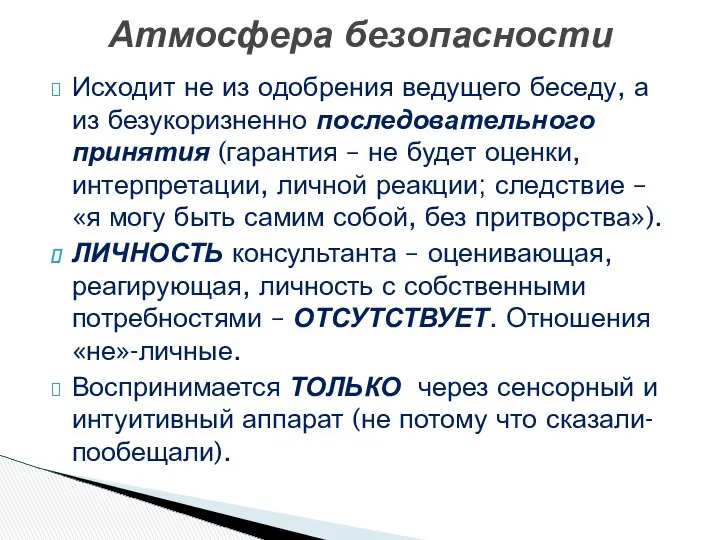 Атмосфера безопасности

Исходит не из одобрения ведущего беседу, а из безукоризненно последовательного принятия (гарантия – не будет оценки, интерпретации, личной реакции; следствие – «я могу быть самим собой, без притворства»).

ЛИЧНОСТЬ консультанта – оценивающая, реагирующая, личность с собственными потребностями – ОТСУТСТВУЕТ. Отношения «не»-личные.

Воспринимается ТОЛЬКО через сенсорный и интуитивный аппарат (не потому что сказали-пообещали).